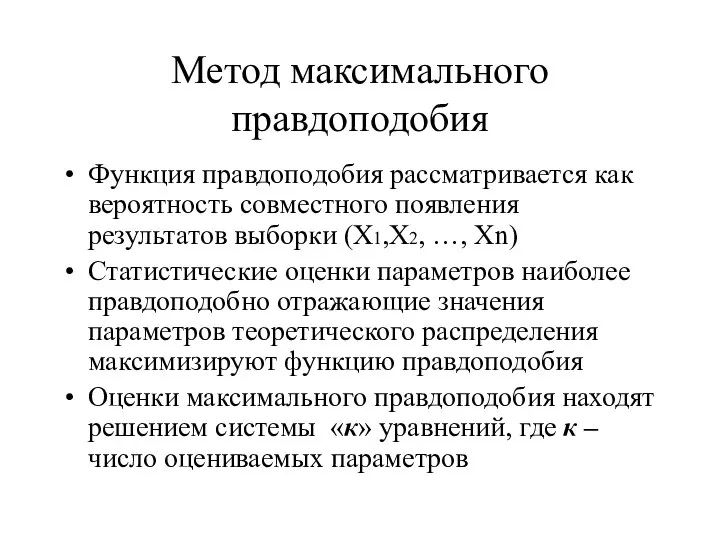 Метод максимального правдоподобия

• Функция правдоподобия рассматривается как вероятность совместного появления результатов выборки ($X_1$,$X_2$, …, Xn)

• Статистические оценки параметров наиболее правдоподобно отражающие значения параметров теоретического распределения максимизируют функцию правдоподобия

• Оценки максимального правдоподобия находят решением системы «к» уравнений, где к – число оцениваемых параметров